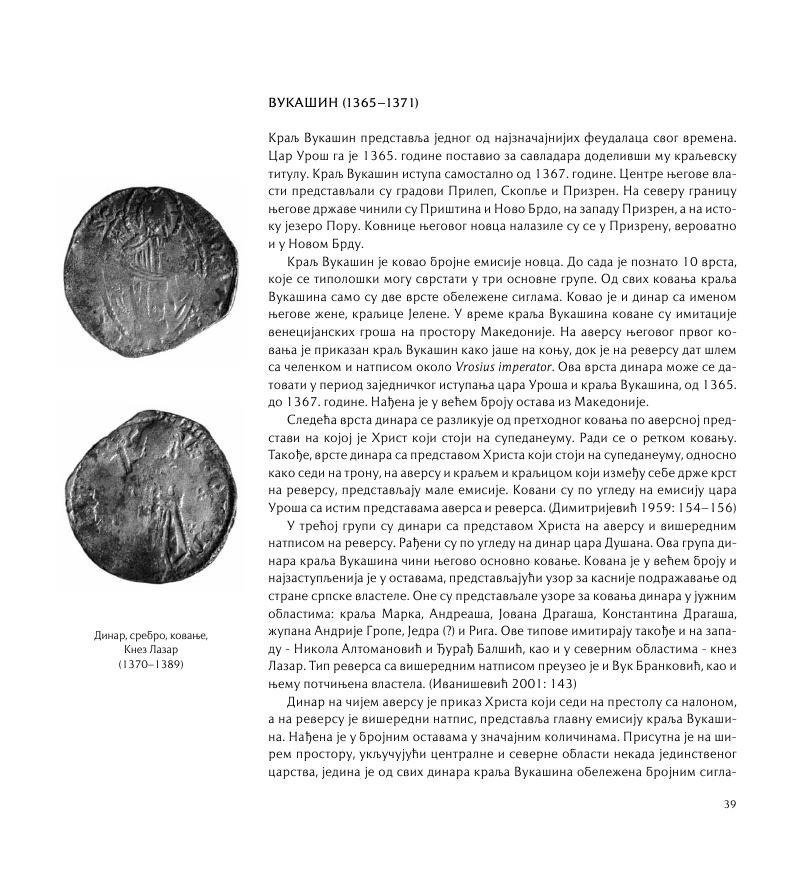 ВУКАШИН (1365–1371)

Краљ Вукашин представља једног од најзначајнијих феудалаца свог времена. Цар Урош га је 1365. године поставио за савладара доделивши му краљевску титулу. Краљ Вукашин иступа самостално од 1367. године. Центре његове власти представљали су градови Прилеп, Скопље и Призрен. На северу границу његове државе чинили су Приштина и Ново Брдо, на западу Призрен, а на истоку језеро Пору. Ковнице његовог новца налазиле су се у Призрену, вероватно и у Новом Брду.

Краљ Вукашин је ковао бројне емисије новца. До сада је познато 10 врста, које се типолошки могу сврстати у три основне групе. Од свих ковања краља Вукашина само су две врсте обележене сиглама. Ковао је и динар са именом његове жене, краљице Јелене. У време краља Вукашина коване су имитације венецијанских гроша на простору Македоније. На аверсу његовог првог ковања је приказан краљ Вукашин како јаше на коњу, док је на реверсу дат шлем са челенком и натписом около Vrosius imperator. Ова врста динара може се датовати у период заједничког иступања цара Уроша и краља Вукашина, од 1365. до 1367. године. Нађена је у већем броју остава из Македоније.

Следећа врста динара се разликује од претходног ковања по аверсној представи на којој је Христ који стоји на супеданеуму. Ради се о ретком ковању. Такође, врсте динара са представом Христа који стоји на супеданеуму, односно како седи на трону, на аверсу и краљем и краљицом који између себе држе крст на реверсу, представљају мале емисије. Ковани су по угледу на емисију цара Уроша са истим представама аверса и реверса. (Димитријевић 1959: 154–156)

У трећој групи су динари са представом Христа на аверсу и вишередним натписом на реверсу. Рађени су по угледу на динар цара Душана. Ова група динара краља Вукашина чини његово основно ковање. Кована је у већем броју и најзаступљенија је у оставама, представљајући узор за касније подражавање од стране српске властеле. Оне су представљале узоре за ковања динара у јужним областима: краља Марка, Андреаша, Јована Драгаша, Константина Драгаша, жупана Андрије Гропе, Једра (?) и Рига. Ове типове имитирају такође и на западу - Никола Алтомановић и Ђурађ Балшић, као и у северним областима - кнез Лазар. Тип реверса са вишередним натписом преузео је и Вук Бранковић, као и њему потчињена властела. (Иванишевић 2001: 143)

Динар на чијем аверсу је приказ Христа који седи на престолу са налоном, а на реверсу је вишередни натпис, представља главну емисију краља Вукашина. Нађена је у бројним оставама у значајним количинама. Присутна је на ширем простору, укључујући централне и северне области некада јединственог царства, једина је од свих динара краља Вукашина обележена бројним сигла-

Динар, сребро, ковање,
Кнез Лазар
(1370–1389)

39